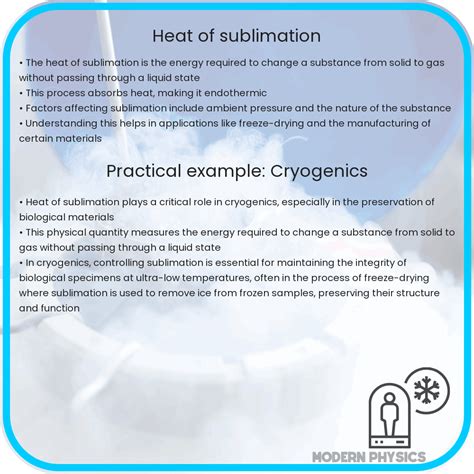 Heat of sublimation

• The heat of sublimation is the energy required to change a substance from solid to gas without passing through a liquid state
• This process absorbs heat, making it endothermic
• Factors affecting sublimation include ambient pressure and the nature of the substance
• Understanding this helps in applications like freeze-drying and the manufacturing of certain materials

Practical example: Cryogenics

• Heat of sublimation plays a critical role in cryogenics, especially in the preservation of biological materials
• This physical quantity measures the energy required to change a substance from solid to gas without passing through a liquid state
• In cryogenics, controlling sublimation is essential for maintaining the integrity of biological specimens at ultra-low temperatures, often in the process of freeze-drying where sublimation is used to remove ice from frozen samples, preserving their structure and function

MODERN PHYSICS